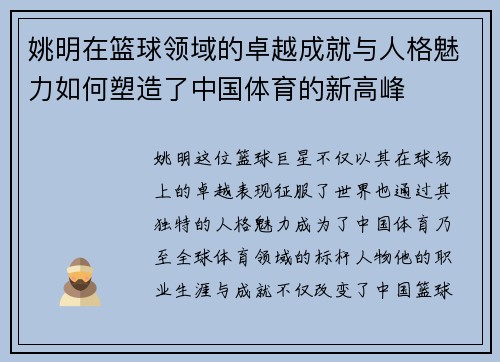 姚明在篮球领域的卓越成就与人格魅力如何塑造了中国体育的新高峰

姚明这位篮球巨星不仅以其在球场上的卓越表现征服了世界也通过其独特的人格魅力成为了中国体育乃至全球体育领域的标杆人物他的职业生涯与成就不仅改变了中国篮球